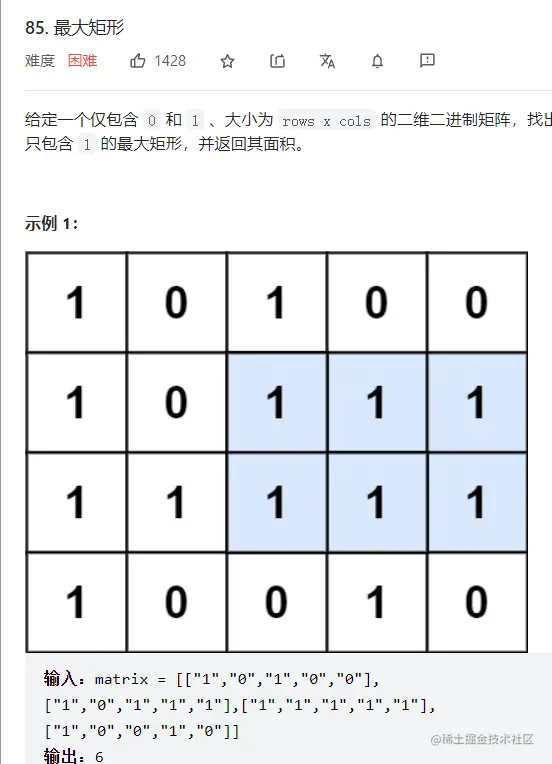 85. 最大矩形

难度 困难 1428

给定一个仅包含 0 和 1 、大小为 rows x cols 的二维二进制矩阵，找出只包含 1 的最大矩形，并返回其面积。

示例 1:

| 1 | 0 | 1 | 0 | 0 |
|---|---|---|---|---|
| 1 | 0 | 1 | 1 | 1 |
| 1 | 1 | 1 | 1 | 1 |
| 1 | 0 | 0 | 1 | 0 |

输入：matrix = [["1","0","1","0","0"],["1","0","1","1","1"],["1","1","1","1","1"],["1","0","0","1","0"]]
输出：6

@稀土掘金技术社区